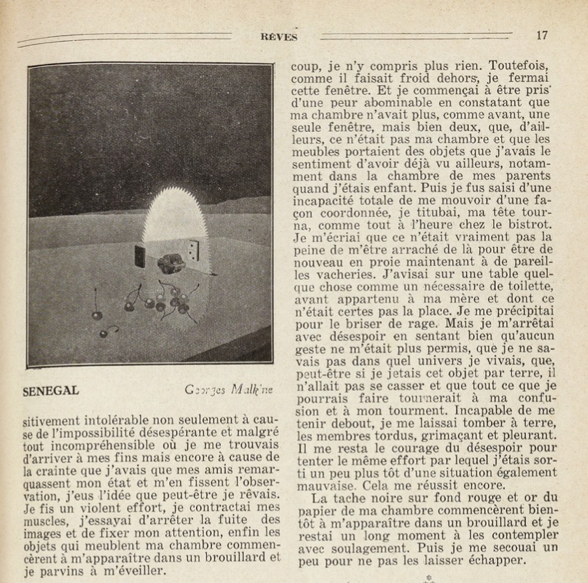 RÊVES 17

SENEGAL Georges Malkine

sitivement intolérable non seulement à cause de l'impossibilité désespérante et malgré tout incompréhensible où je me trouvais d'arriver à mes fins mais encore à cause de la crainte que j'avais que mes amis remarquassent mon état et m'en fissent l'observation, j'eus l'idée que peut-être je rêvais. Je fis un violent effort, je contractai mes muscles, j'essayai d'arrêter la fuite des images et de fixer mon attention, enfin les objets qui meublent ma chambre commencèrent à m'apparaître dans un brouillard et je parvins à m'éveiller.

coup, je n'y compris plus rien. Toutefois, comme il faisait froid dehors, je fermai cette fenêtre. Et je commençai à être pris d'une peur abominable en constatant que ma chambre n'avait plus, comme avant, une seule fenêtre, mais bien deux, que, d'ailleurs, ce n'était pas ma chambre et que les meubles portaient des objets que j'avais le sentiment d'avoir déjà vu ailleurs, notamment dans la chambre de mes parents quand j'étais enfant. Puis je fus saisi d'une incapacité totale de me mouvoir d'une façon coordonnée, je titubai, ma tête tourna, comme tout à l'heure chez le bistrot. Je m'écriai que ce n'était vraiment pas la peine de m'être arraché de là pour être de nouveau en proie maintenant à de pareilles vacheries. J'avisai sur une table quelque chose comme un nécessaire de toilette, ayant appartenu à ma mère et dont ce n'était certes pas la place. Je me précipitai pour le briser de rage. Mais je m'arrêtai avec désespoir en sentant bien qu'aucun geste ne m'était plus permis, que je ne savais pas dans quel univers je vivais, que, peut-être si je jetais cet objet par terre, il n'allait pas se casser et que tout ce que je pourrais faire tournerait à ma confusion et à mon tourment. Incapable de me tenir debout, je me laissai tomber à terre, les membres tordus, grimaçant et pleurant. Il me resta le courage du désespoir pour tenter le même effort par lequel j'étais sorti un peu plus tôt d'une situation également mauvaise. Cela me réussit encore.

La tache noire sur fond rouge et or du papier de ma chambre commencèrent bientôt à m'apparaître dans un brouillard et je restai un long moment à les contempler avec soulagement. Puis je me secouai un peu pour ne pas les laisser échapper.